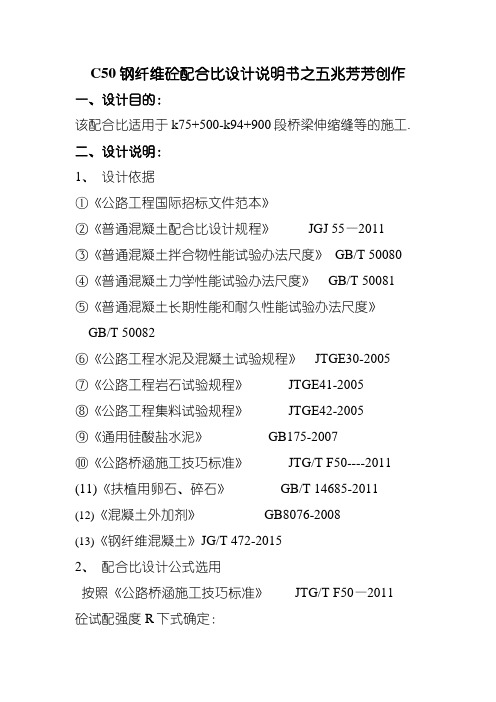 C50 钢纤维砼配合比设计说明书之五兆芳芳创作

一、设计目的：

该配合比适用于 k75+500-k94+900 段桥梁伸缩缝等的施工.

二、设计说明：

1、 设计依据

①《公路工程国际招标文件范本》

②《普通混凝土配合比设计规程》 JGJ 55－2011

③《普通混凝土拌合物性能试验办法尺度》 GB/T 50080

④《普通混凝土力学性能试验办法尺度》 GB/T 50081

⑤《普通混凝土长期性能和耐久性能试验办法尺度》 GB/T 50082

⑥《公路工程水泥及混凝土试验规程》 JTGE30-2005

⑦《公路工程岩石试验规程》 JTGE41-2005

⑧《公路工程集料试验规程》 JTGE42-2005

⑨《通用硅酸盐水泥》 GB175-2007

⑩《公路桥涵施工技巧标准》 JTG/T F50----2011

(11)《扶植用卵石、碎石》 GB/T 14685-2011

(12)《混凝土外加剂》 GB8076-2008

(13)《钢纤维混凝土》JG/T 472-2015

2、 配合比设计公式选用

按照《公路桥涵施工技巧标准》 JTG/T F50－2011

砼试配强度 R 下式确定：